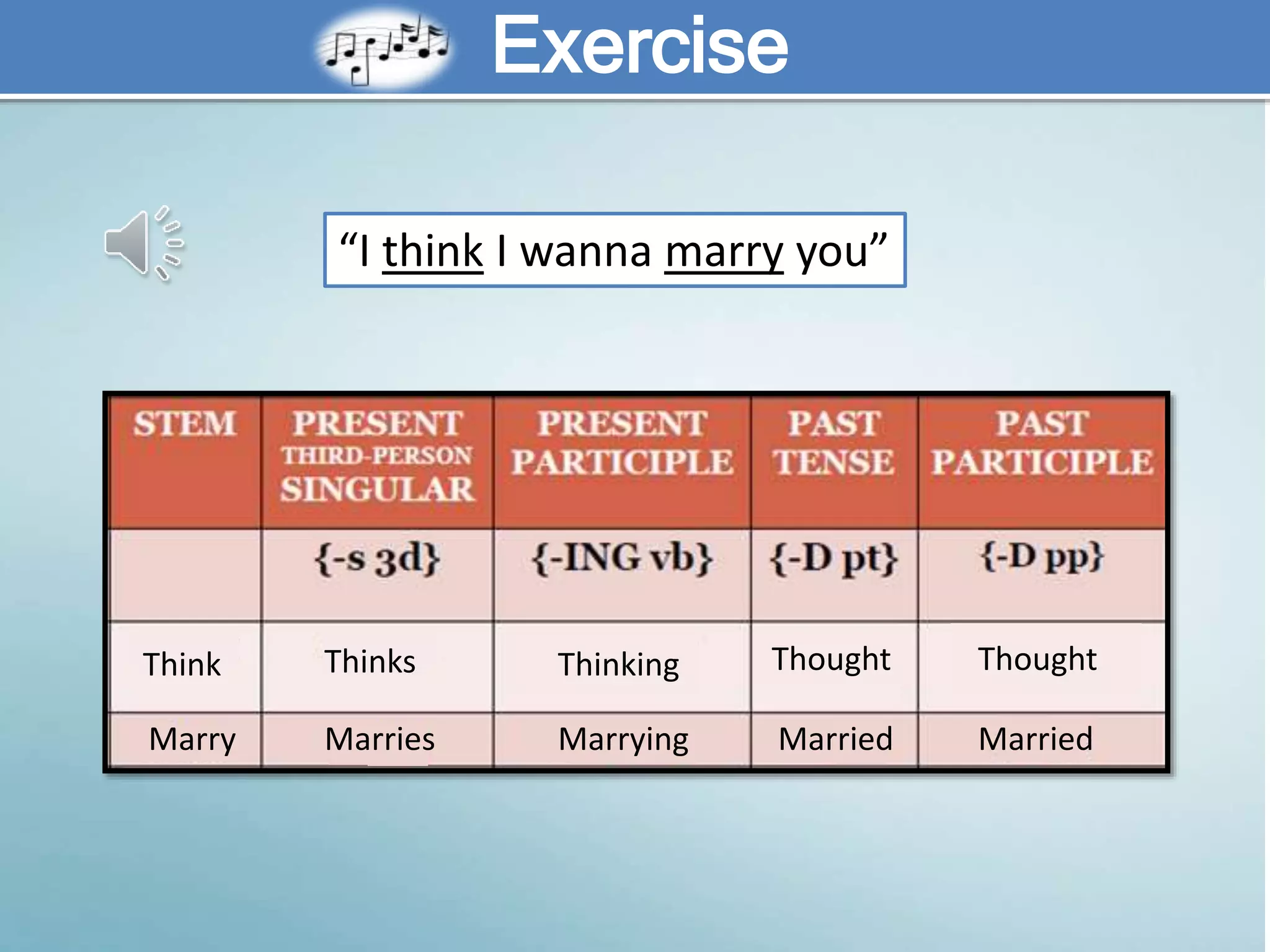 Exercise

“I think I wanna marry you”

| STEM | PRESENT THIRD-PERSON SINGULAR | PRESENT PARTICIPLE | PAST TENSE | PAST PARTICIPLE |
|---|---|---|---|---|
| | {-s 3d} | {-ING vb} | {-D pt} | {-D pp} |
| Think | Thinks | Thinking | Thought | Thought |
| Marry | Marries | Marrying | Married | Married |